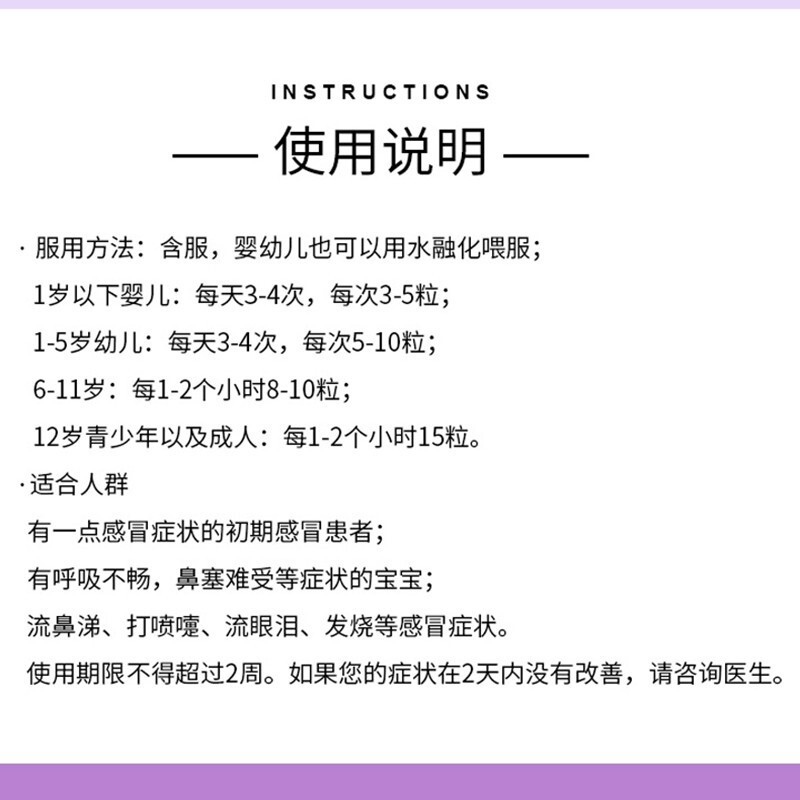 INSTRUCTIONS

—— 使用说明 ——

· 服用方法：含服，婴幼儿也可以用水融化喂服；
1岁以下婴儿：每天3-4次，每次3-5粒；
1-5岁幼儿：每天3-4次，每次5-10粒；
6-11岁：每1-2个小时8-10粒；
12岁青少年以及成人：每1-2个小时15粒。

· 适合人群
有一点感冒症状的初期感冒患者；
有呼吸不畅，鼻塞难受等症状的宝宝；
流鼻涕、打喷嚏、流眼泪、发烧等感冒症状。
使用期限不得超过2周。如果您的症状在2天内没有改善，请咨询医生。